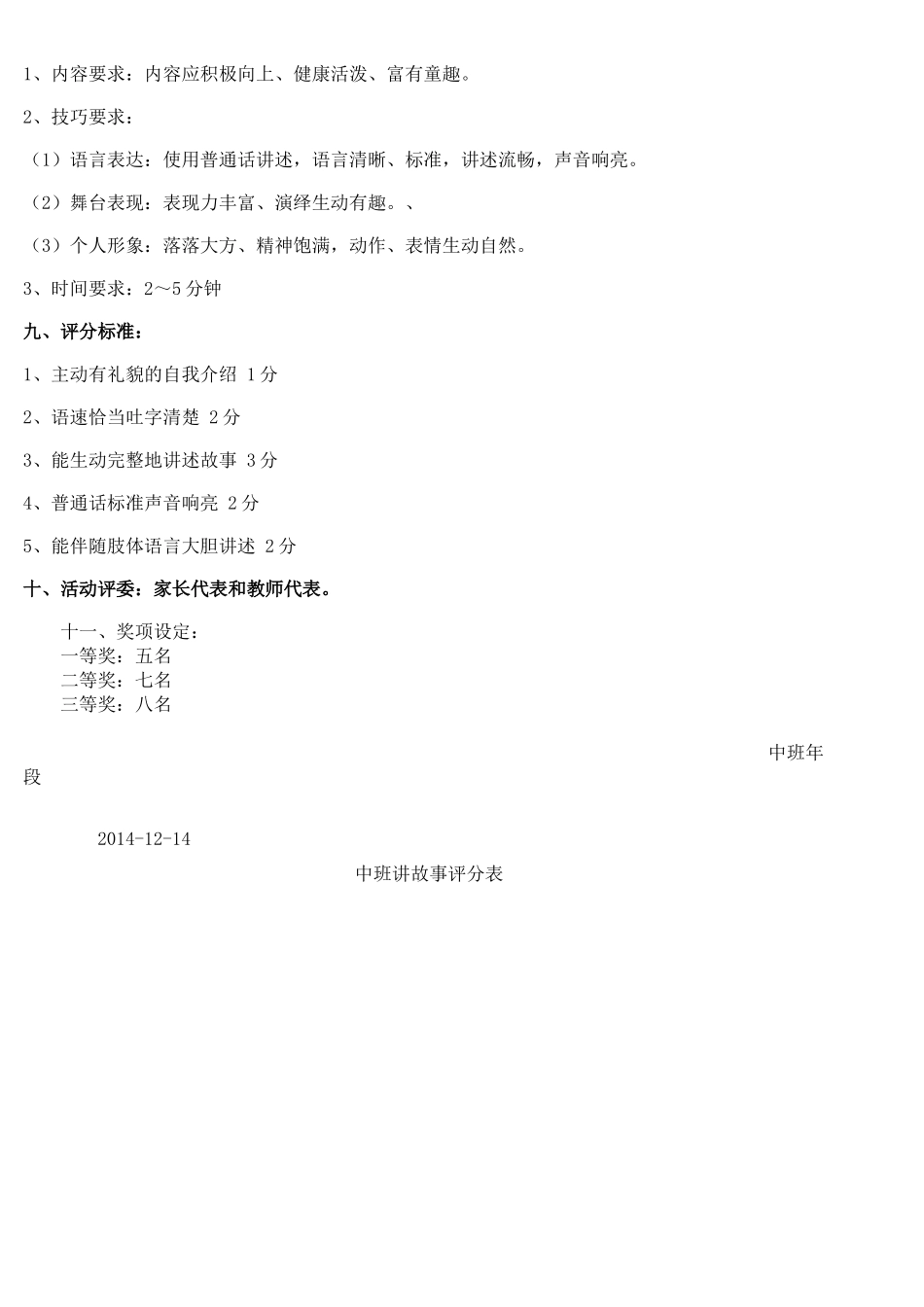 1、内容要求：内容应积极向上、健康活泼、富有童趣。

2、技巧要求：

（1）语言表达：使用普通话讲述，语言清晰、标准，讲述流畅，声音响亮。

（2）舞台表现：表现力丰富、演绎生动有趣。、

（3）个人形象：落落大方、精神饱满，动作、表情生动自然。

3、时间要求：2～5分钟

九、评分标准：

1、主动有礼貌的自我介绍 1分

2、语速恰当吐字清楚 2分

3、能生动完整地讲述故事 3分

4、普通话标准声音响亮 2分

5、能伴随肢体语言大胆讲述 2分

十、活动评委：家长代表和教师代表。

十一、奖项设定：
一等奖：五名
二等奖：七名
三等奖：八名

中班年段

2014-12-14

中班讲故事评分表